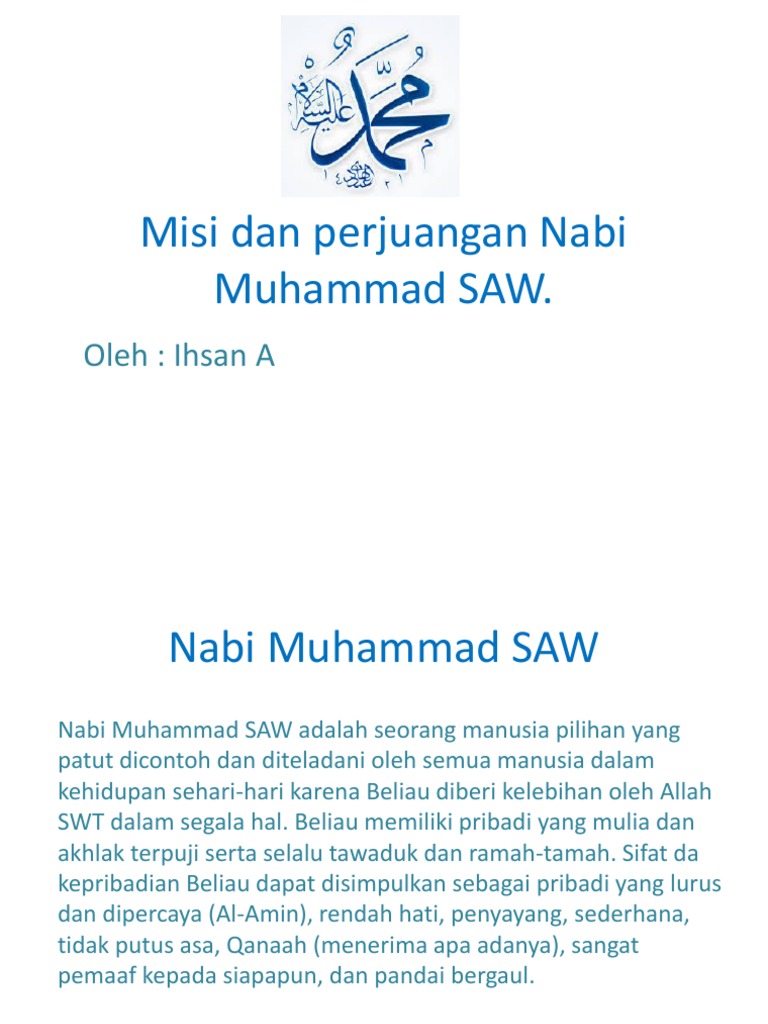 محمد عليه السلام

Misi dan perjuangan Nabi Muhammad SAW.

Oleh : Ihsan A

Nabi Muhammad SAW

Nabi Muhammad SAW adalah seorang manusia pilihan yang patut dicontoh dan diteladani oleh semua manusia dalam kehidupan sehari-hari karena Beliau diberi kelebihan oleh Allah SWT dalam segala hal. Beliau memiliki pribadi yang mulia dan akhlak terpuji serta selalu tawaduk dan ramah-tamah. Sifat da kepribadian Beliau dapat disimpulkan sebagai pribadi yang lurus dan dipercaya (Al-Amin), rendah hati, penyayang, sederhana, tidak putus asa, Qanaah (menerima apa adanya), sangat pemaaf kepada siapapun, dan pandai bergaul.